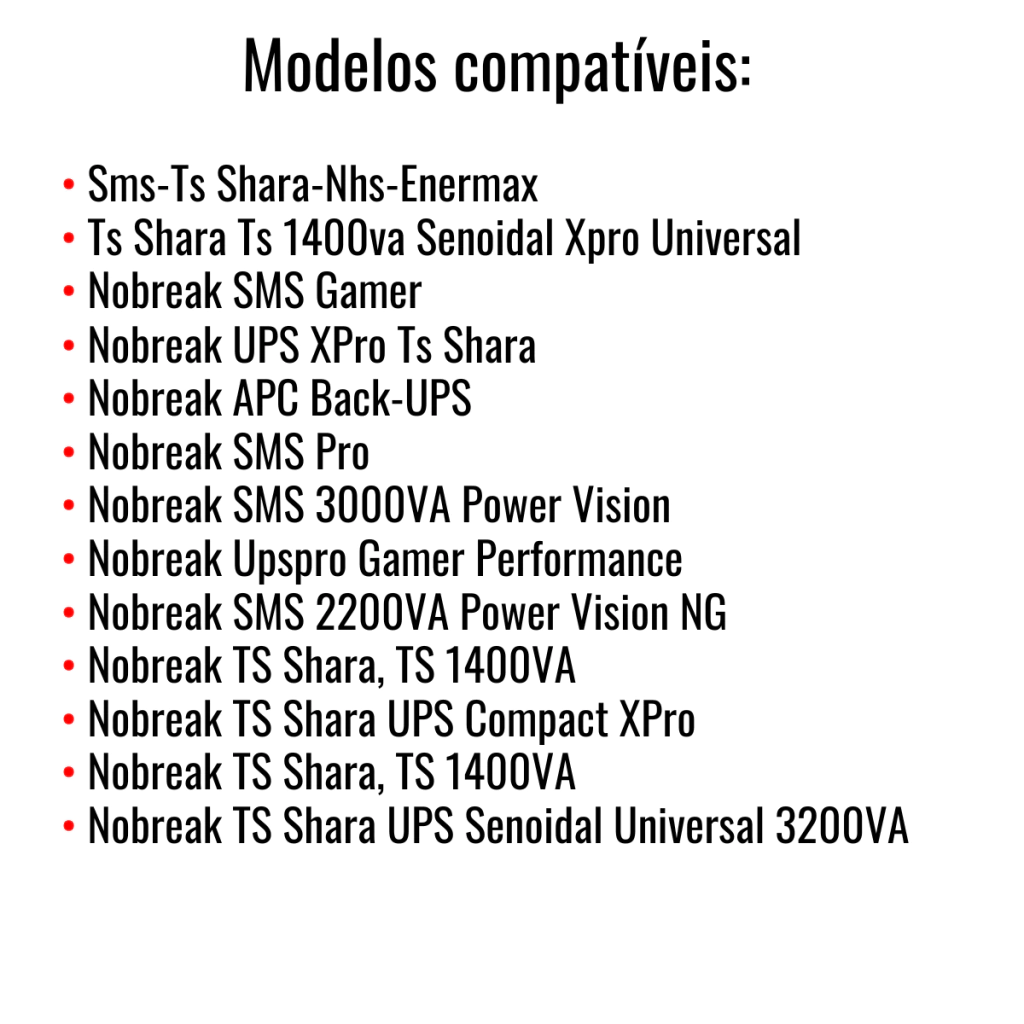 Modelos compatíveis:

• Sms-Ts Shara-Nhs-Enermax
• Ts Shara Ts 1400va Senoidal Xpro Universal
• Nobreak SMS Gamer
• Nobreak UPS XPro Ts Shara
• Nobreak APC Back-UPS
• Nobreak SMS Pro
• Nobreak SMS 3000VA Power Vision
• Nobreak Upspro Gamer Performance
• Nobreak SMS 2200VA Power Vision NG
• Nobreak TS Shara, TS 1400VA
• Nobreak TS Shara UPS Compact XPro
• Nobreak TS Shara, TS 1400VA
• Nobreak TS Shara UPS Senoidal Universal 3200VA